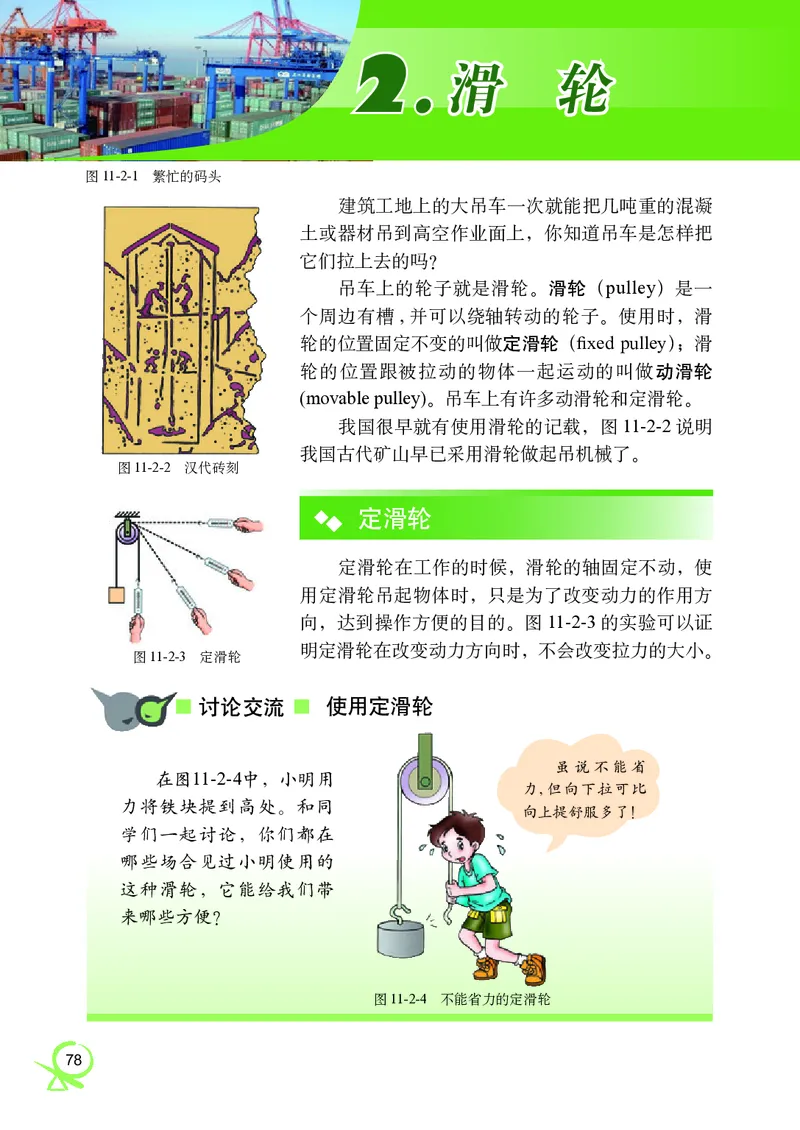 2. 滑　轮

图 11-2-1　繁忙的码头

建筑工地上的大吊车一次就能把几吨重的混凝土或器材吊到高空作业面上，你知道吊车是怎样把它们拉上去的吗?

吊车上的轮子就是滑轮。滑轮（pulley）是一个周边有槽，并可以绕轴转动的轮子。使用时，滑轮的位置固定不变的叫做定滑轮（fixed pulley）；滑轮的位置跟被拉动的物体一起运动的叫做动滑轮(movable pulley)。吊车上有许多动滑轮和定滑轮。

我国很早就有使用滑轮的记载，图 11-2-2 说明我国古代矿山早已采用滑轮做起吊机械了。

图 11-2-2　汉代砖刻

定滑轮

定滑轮在工作的时候，滑轮的轴固定不动，使用定滑轮吊起物体时，只是为了改变动力的作用方向，达到操作方便的目的。图 11-2-3 的实验可以证明定滑轮在改变动力方向时，不会改变拉力的大小。

图 11-2-3　定滑轮

讨论交流　使用定滑轮

在图11-2-4中，小明用力将铁块提到高处。和同学们一起讨论，你们都在哪些场合见过小明使用的这种滑轮，它能给我们带来哪些方便?

虽说不能省力，但向下拉可比向上提舒服多了!

图 11-2-4　不能省力的定滑轮

78